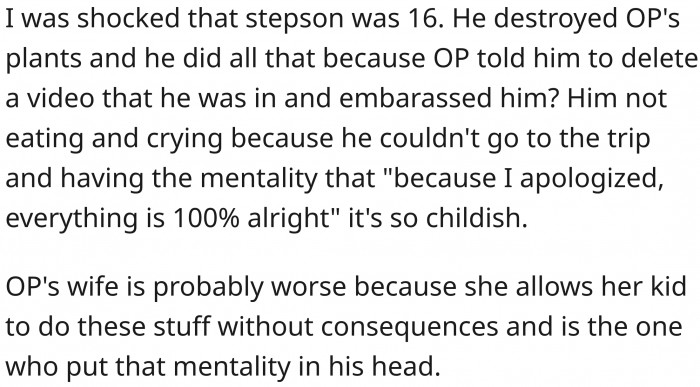 I was shocked that stepson was 16. He destroyed OP's plants and he did all that because OP told him to delete a video that he was in and embarassed him? Him not eating and crying because he couldn't go to the trip and having the mentality that "because I apologized, everything is 100% alright" it's so childish.

OP's wife is probably worse because she allows her kid to do these stuff without consequences and is the one who put that mentality in his head.